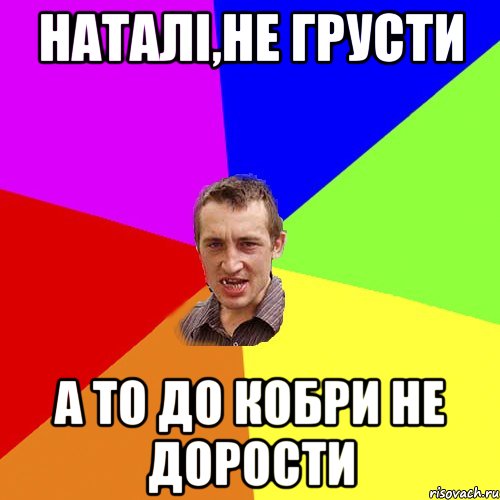 НАТАЛІ,НЕ ГРУСТИ

А ТО ДО КОБРИ НЕ ДОРОСТИ

risovach.ru